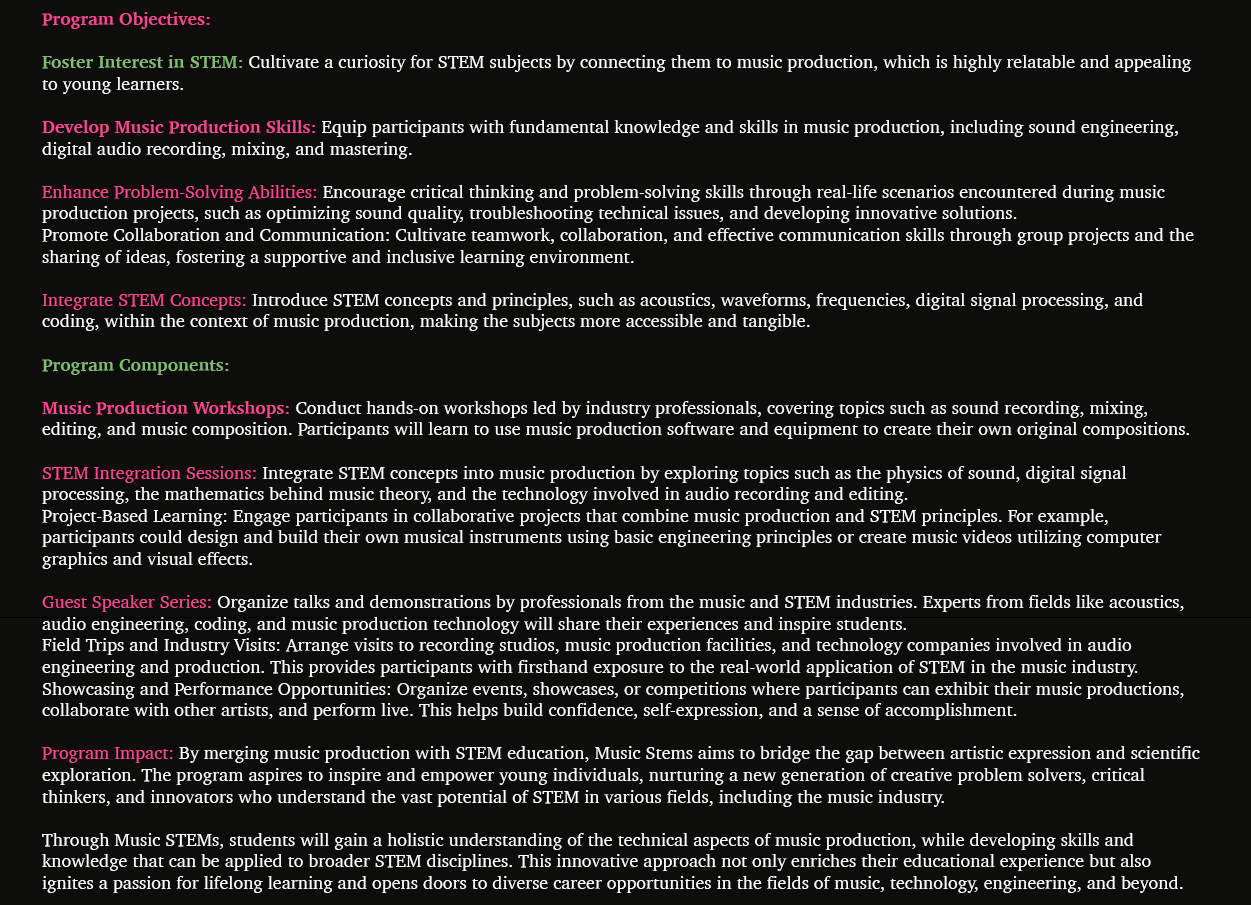 Program Objectives:

Foster Interest in STEM: Cultivate a curiosity for STEM subjects by connecting them to music production, which is highly relatable and appealing to young learners.

Develop Music Production Skills: Equip participants with fundamental knowledge and skills in music production, including sound engineering, digital audio recording, mixing, and mastering.

Enhance Problem-Solving Abilities: Encourage critical thinking and problem-solving skills through real-life scenarios encountered during music production projects, such as optimizing sound quality, troubleshooting technical issues, and developing innovative solutions.
Promote Collaboration and Communication: Cultivate teamwork, collaboration, and effective communication skills through group projects and the sharing of ideas, fostering a supportive and inclusive learning environment.

Integrate STEM Concepts: Introduce STEM concepts and principles, such as acoustics, waveforms, frequencies, digital signal processing, and coding, within the context of music production, making the subjects more accessible and tangible.

Program Components:

Music Production Workshops: Conduct hands-on workshops led by industry professionals, covering topics such as sound recording, mixing, editing, and music composition. Participants will learn to use music production software and equipment to create their own original compositions.

STEM Integration Sessions: Integrate STEM concepts into music production by exploring topics such as the physics of sound, digital signal processing, the mathematics behind music theory, and the technology involved in audio recording and editing.
Project-Based Learning: Engage participants in collaborative projects that combine music production and STEM principles. For example, participants could design and build their own musical instruments using basic engineering principles or create music videos utilizing computer graphics and visual effects.

Guest Speaker Series: Organize talks and demonstrations by professionals from the music and STEM industries. Experts from fields like acoustics, audio engineering, coding, and music production technology will share their experiences and inspire students.
Field Trips and Industry Visits: Arrange visits to recording studios, music production facilities, and technology companies involved in audio engineering and production. This provides participants with firsthand exposure to the real-world application of STEM in the music industry.
Showcasing and Performance Opportunities: Organize events, showcases, or competitions where participants can exhibit their music productions, collaborate with other artists, and perform live. This helps build confidence, self-expression, and a sense of accomplishment.

Program Impact: By merging music production with STEM education, Music Stems aims to bridge the gap between artistic expression and scientific exploration. The program aspires to inspire and empower young individuals, nurturing a new generation of creative problem solvers, critical thinkers, and innovators who understand the vast potential of STEM in various fields, including the music industry.

Through Music STEMs, students will gain a holistic understanding of the technical aspects of music production, while developing skills and knowledge that can be applied to broader STEM disciplines. This innovative approach not only enriches their educational experience but also ignites a passion for lifelong learning and opens doors to diverse career opportunities in the fields of music, technology, engineering, and beyond.